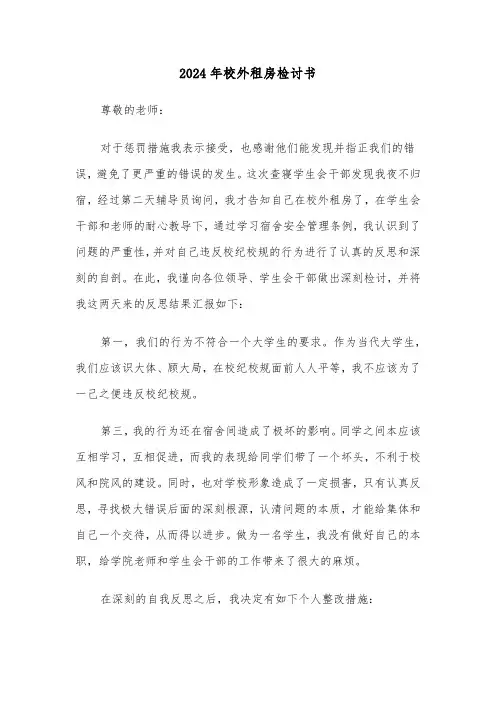 2024年校外租房检讨书

尊敬的老师：

对于惩罚措施我表示接受，也感谢他们能发现并指正我们的错误，避免了更严重的错误的发生。这次查寝学生会干部发现我夜不归宿，经过第二天辅导员询问，我才告知自己在校外租房了，在学生会干部和老师的耐心教导下，通过学习宿舍安全管理条例，我认识到了问题的严重性，并对自己违反校纪校规的行为进行了认真的反思和深刻的自剖。在此，我谨向各位领导、学生会干部做出深刻检讨，并将我这两天来的反思结果汇报如下：

第一，我们的行为不符合一个大学生的要求。作为当代大学生，我们应该识大体、顾大局，在校纪校规面前人人平等，我不应该为了一己之便违反校纪校规。

第三，我的行为还在宿舍间造成了极坏的影响。同学之间本应该互相学习，互相促进，而我的表现给同学们带了一个坏头，不利于校风和院风的建设。同时，也对学校形象造成了一定损害，只有认真反思，寻找极大错误后面的深刻根源，认清问题的本质，才能给集体和自己一个交待，从而得以进步。做为一名学生，我没有做好自己的本职，给学院老师和学生会干部的工作带来了很大的麻烦。

在深刻的自我反思之后，我决定有如下个人整改措施：